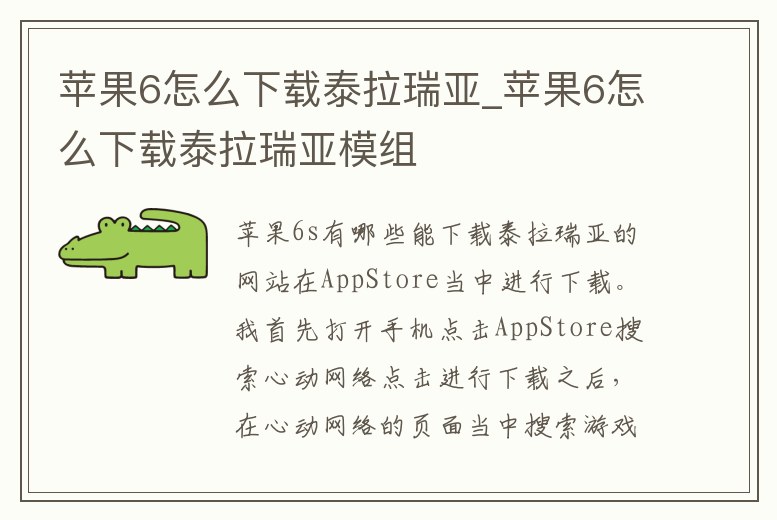 苹果6怎么下载泰拉瑞亚_苹果6怎么下载泰拉瑞亚模组

苹果6s有哪些能下载泰拉瑞亚的网站在AppStore当中进行下载。我首先打开手机点击AppStore搜索心动网络点击进行下载之后，在心动网络的页面当中搜索游戏